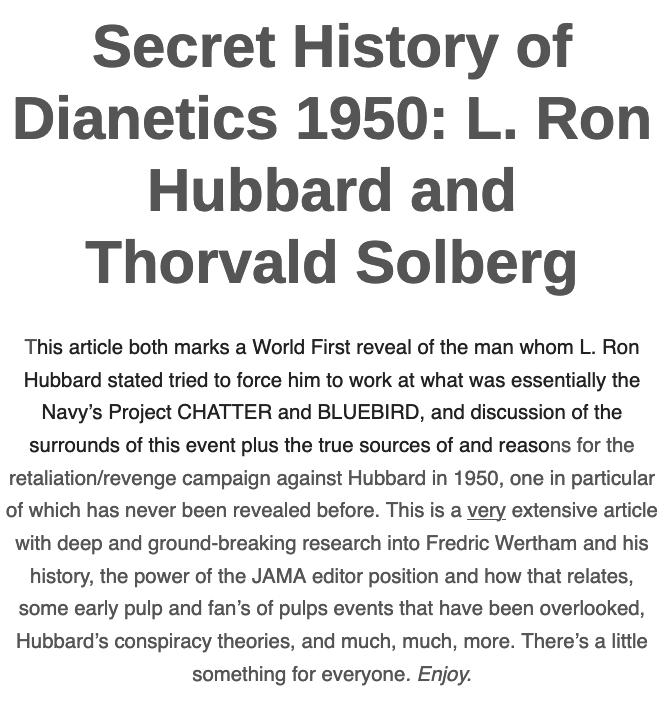 Secret History of Dianetics 1950: L. Ron Hubbard and Thorvald Solberg

This article both marks a World First reveal of the man whom L. Ron Hubbard stated tried to force him to work at what was essentially the Navy's Project CHATTER and BLUEBIRD, and discussion of the surrounds of this event plus the true sources of and reasons for the retaliation/revenge campaign against Hubbard in 1950, one in particular of which has never been revealed before. This is a very extensive article with deep and ground-breaking research into Fredric Wertham and his history, the power of the JAMA editor position and how that relates, some early pulp and fan's of pulps events that have been overlooked, Hubbard's conspiracy theories, and much, much, more. There's a little something for everyone. Enjoy.